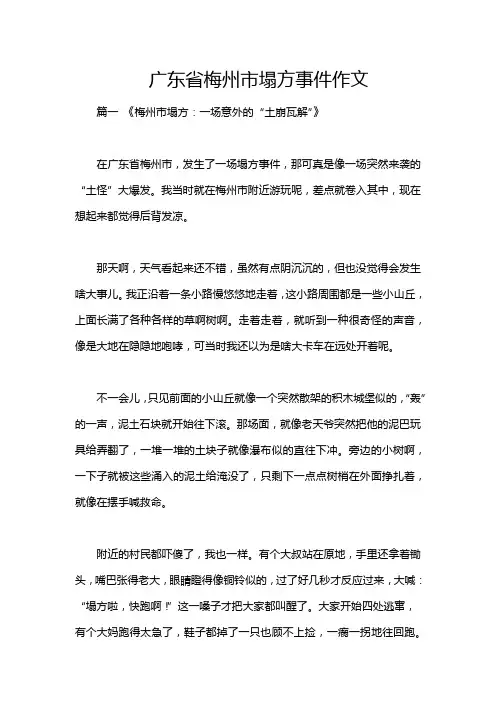 广东省梅州市塌方事件作文

篇一 《梅州市塌方：一场意外的“土崩瓦解”》

在广东省梅州市，发生了一场塌方事件，那可真是像一场突然来袭的“土怪”大爆发。我当时就在梅州市附近游玩呢，差点就卷入其中，现在想起来都觉得后背发凉。

那天啊，天气看起来还不错，虽然有点阴沉沉的，但也没觉得会发生啥大事儿。我正沿着一条小路慢悠悠地走着，这小路周围都是一些小山丘，上面长满了各种各样的草啊树啊。走着走着，就听到一种很奇怪的声音，像是大地在隐隐地咆哮，可当时我还以为是啥大卡车在远处开着呢。

不一会儿，只见前面的小山丘就像一个突然散架的积木城堡似的，“轰”的一声，泥土石块就开始往下滚。那场面，就像老天爷突然把他的泥巴玩具给弄翻了，一堆一堆的土块子就像瀑布似的直往下冲。旁边的小树啊，一下子就被这些涌入的泥土给淹没了，只剩下一点点树梢在外面挣扎着，就像在摆手喊救命。

附近的村民都吓傻了，我也一样。有个大叔站在原地，手里还拿着锄头，嘴巴张得老大，眼睛瞪得像铜铃似的，过了好几秒才反应过来，大喊：“塌方啦，快跑啊！”这一嗓子才把大家都叫醒了。大家开始四处逃窜，有个大妈跑得太急了，鞋子都掉了一只也顾不上捡，一瘸一拐地往回跑。